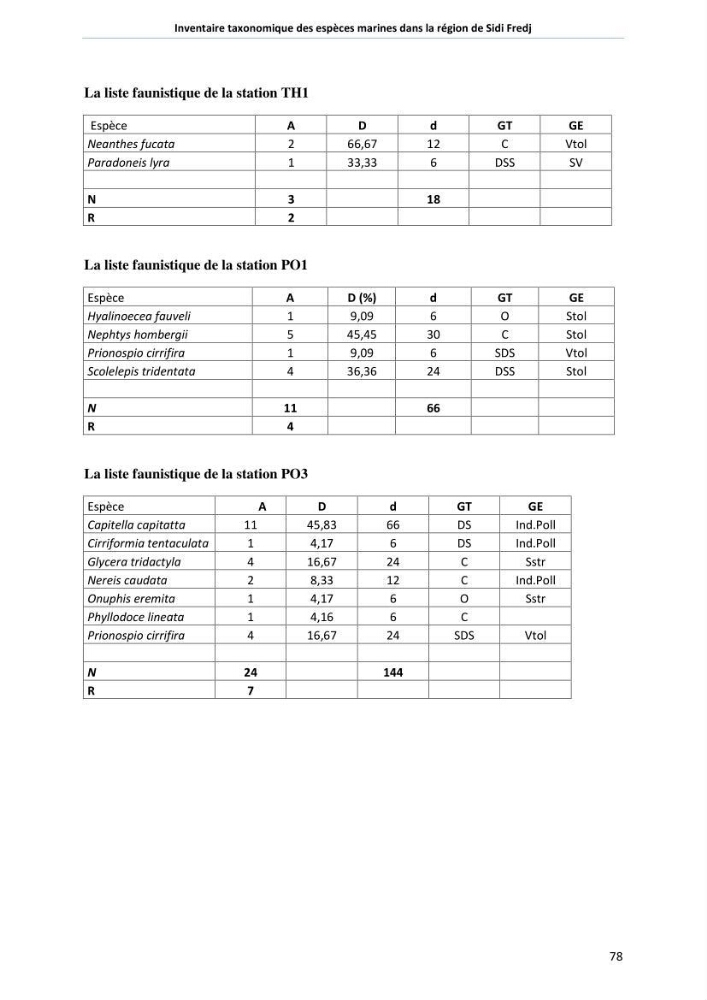 Inventaire taxonomique des espèces marines dans la région de Sidi Fredj

La liste faunistique de la station TH1

| Espèce | A | D | d | GT | GE |
|---|---|---|---|---|---|
| Neanthes fucata | 2 | 66,67 | 12 | C | Vtol |
| Paradoneis lyra | 1 | 33,33 | 6 | DSS | SV |
| | | | | | |
| N | 3 | | 18 | | |
| R | 2 | | | | |

La liste faunistique de la station PO1

| Espèce | A | D (%) | d | GT | GE |
|---|---|---|---|---|---|
| Hyalinoecea fauveli | 1 | 9,09 | 6 | O | Stol |
| Nephtys hombergii | 5 | 45,45 | 30 | C | Stol |
| Prionospio cirrifira | 1 | 9,09 | 6 | SDS | Vtol |
| Scolelepis tridentata | 4 | 36,36 | 24 | DSS | Stol |
| | | | | | |
| N | 11 | | 66 | | |
| R | 4 | | | | |

La liste faunistique de la station PO3

| Espèce | A | D | d | GT | GE |
|---|---|---|---|---|---|
| Capitella capitatta | 11 | 45,83 | 66 | DS | Ind.Poll |
| Cirriformia tentaculata | 1 | 4,17 | 6 | DS | Ind.Poll |
| Glycera tridactyla | 4 | 16,67 | 24 | C | Sstr |
| Nereis caudata | 2 | 8,33 | 12 | C | Ind.Poll |
| Onuphis eremita | 1 | 4,17 | 6 | O | Sstr |
| Phyllodoce lineata | 1 | 4,16 | 6 | C | |
| Prionospio cirrifira | 4 | 16,67 | 24 | SDS | Vtol |
| | | | | | |
| N | 24 | | 144 | | |
| R | 7 | | | | |

78